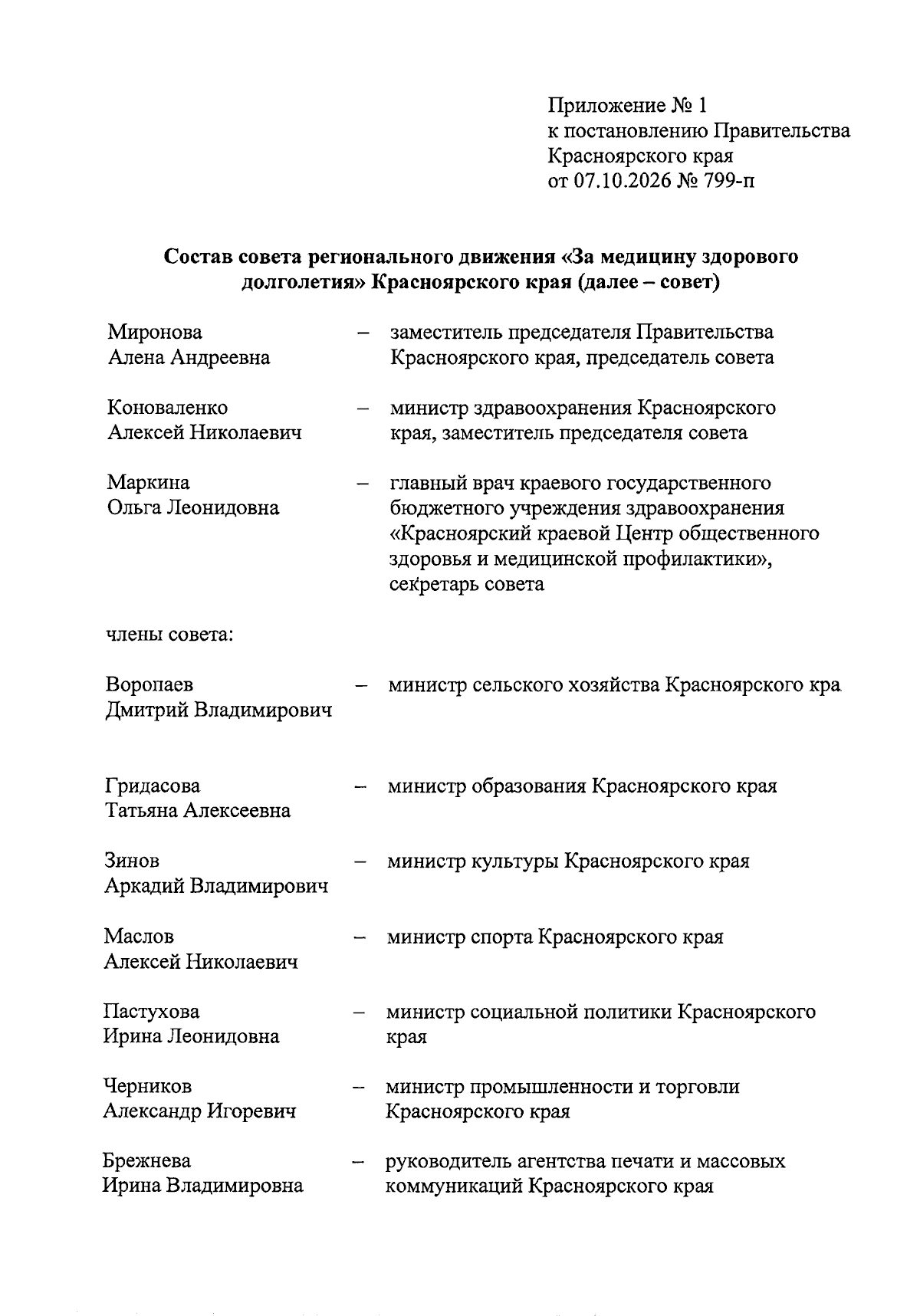 Приложение № 1
к постановлению Правительства
Красноярского края
от 07.10.2026 № 799-п

Состав совета регионального движения «За медицину здорового долголетия» Красноярского края (далее – совет)

Миронова
Алена Андреевна
– заместитель председателя Правительства Красноярского края, председатель совета

Коноваленко
Алексей Николаевич
– министр здравоохранения Красноярского края, заместитель председателя совета

Маркина
Ольга Леонидовна
– главный врач краевого государственного бюджетного учреждения здравоохранения «Красноярский краевой Центр общественного здоровья и медицинской профилактики», секретарь совета

члены совета:

Воропаев
Дмитрий Владимирович
– министр сельского хозяйства Красноярского кра

Гридасова
Татьяна Алексеевна
– министр образования Красноярского края

Зинов
Аркадий Владимирович
– министр культуры Красноярского края

Маслов
Алексей Николаевич
– министр спорта Красноярского края

Пастухова
Ирина Леонидовна
– министр социальной политики Красноярского края

Черников
Александр Игоревич
– министр промышленности и торговли Красноярского края

Брежнева
Ирина Владимировна
– руководитель агентства печати и массовых коммуникаций Красноярского края